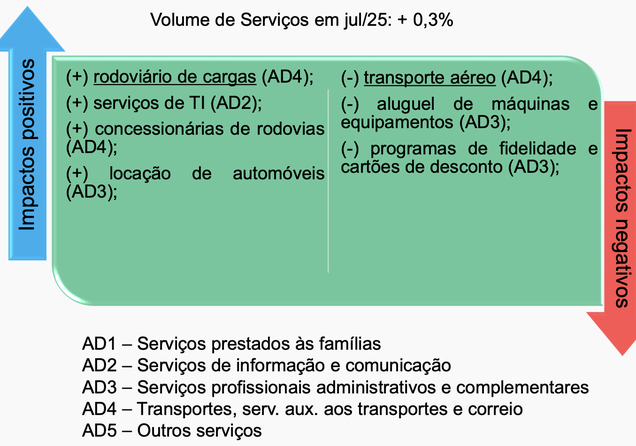 Volume de Serviços em jul/25: + 0,3%

Impactos positivos

(+) rodoviário de cargas (AD4);

(+) serviços de TI (AD2);

(+) concessionárias de rodovias (AD4);

(+) locação de automóveis (AD3);

(-) transporte aéreo (AD4);

(-) aluguel de máquinas e equipamentos (AD3);

(-) programas de fidelidade e cartões de desconto (AD3);

Impactos negativos

AD1 – Serviços prestados às famílias
AD2 – Serviços de informação e comunicação
AD3 – Serviços profissionais administrativos e complementares
AD4 – Transportes, serv. aux. aos transportes e correio
AD5 – Outros serviços